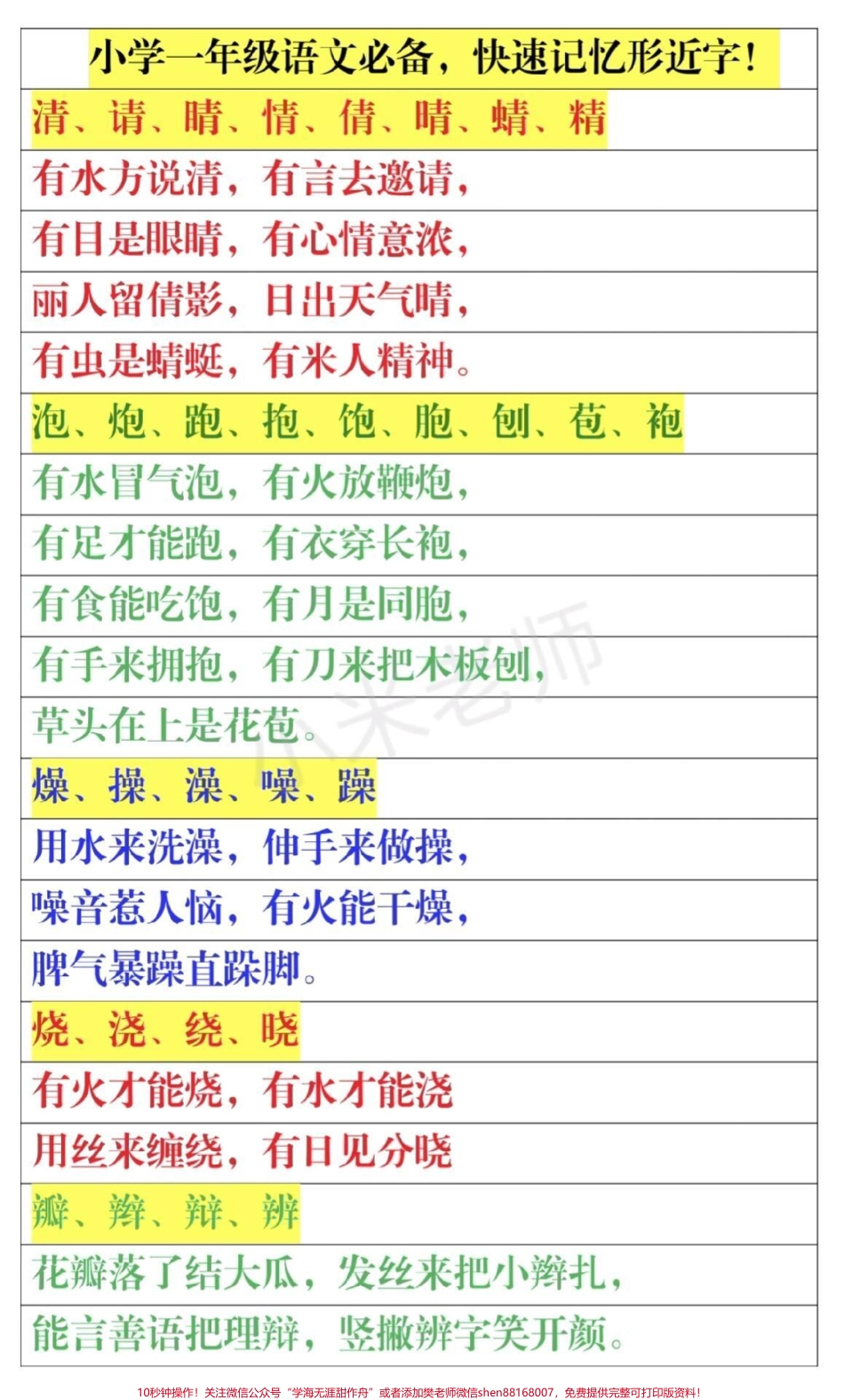 小学一年级语文必备，快速记忆形近字！

清、请、睛、情、倩、晴、蜻、精

有水方说清，有言去邀请，

有目是眼睛，有心情意浓，

丽人留倩影，日出天气晴，

有虫是蜻蜓，有米人精神。

泡、炮、跑、抱、饱、胞、刨、苞、袍

有水冒气泡，有火放鞭炮，

有足才能跑，有衣穿长袍，

有食能吃饱，有月是同胞，

有手来拥抱，有刀来把木板刨，

草头在上是花苞。

燥、操、澡、噪、躁

用水来洗澡，伸手来做操，

噪音惹人恼，有火能干燥，

脾气暴躁直跺脚。

烧、浇、绕、晓

有火才能烧，有水才能浇

用丝来缠绕，有日见分晓

瓣、辫、辩、辨

花瓣落了结大瓜，发丝来把小辫扎，

能言善语把理辩，竖撇辨字笑开颜。

小米老师

10秒钟操作！关注微信公众号“学海无涯甜作舟”或者添加樊老师微信shen88168007，免费提供完整可打印版资料！